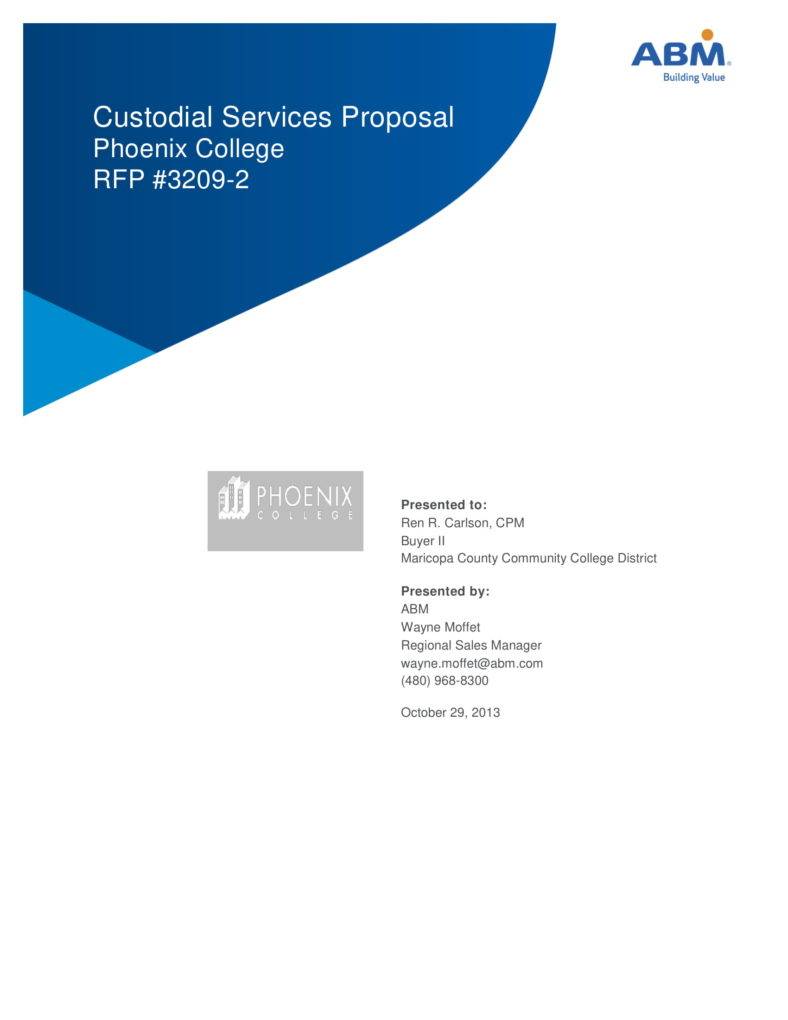 ABM
Building Value

Custodial Services Proposal
Phoenix College
RFP #3209-2

PHOENIX
COLLEGE

Presented to:
Ren R. Carlson, CPM
Buyer II
Maricopa County Community College District

Presented by:
ABM
Wayne Moffet
Regional Sales Manager
wayne.moffet@abm.com
(480) 968-8300

October 29, 2013